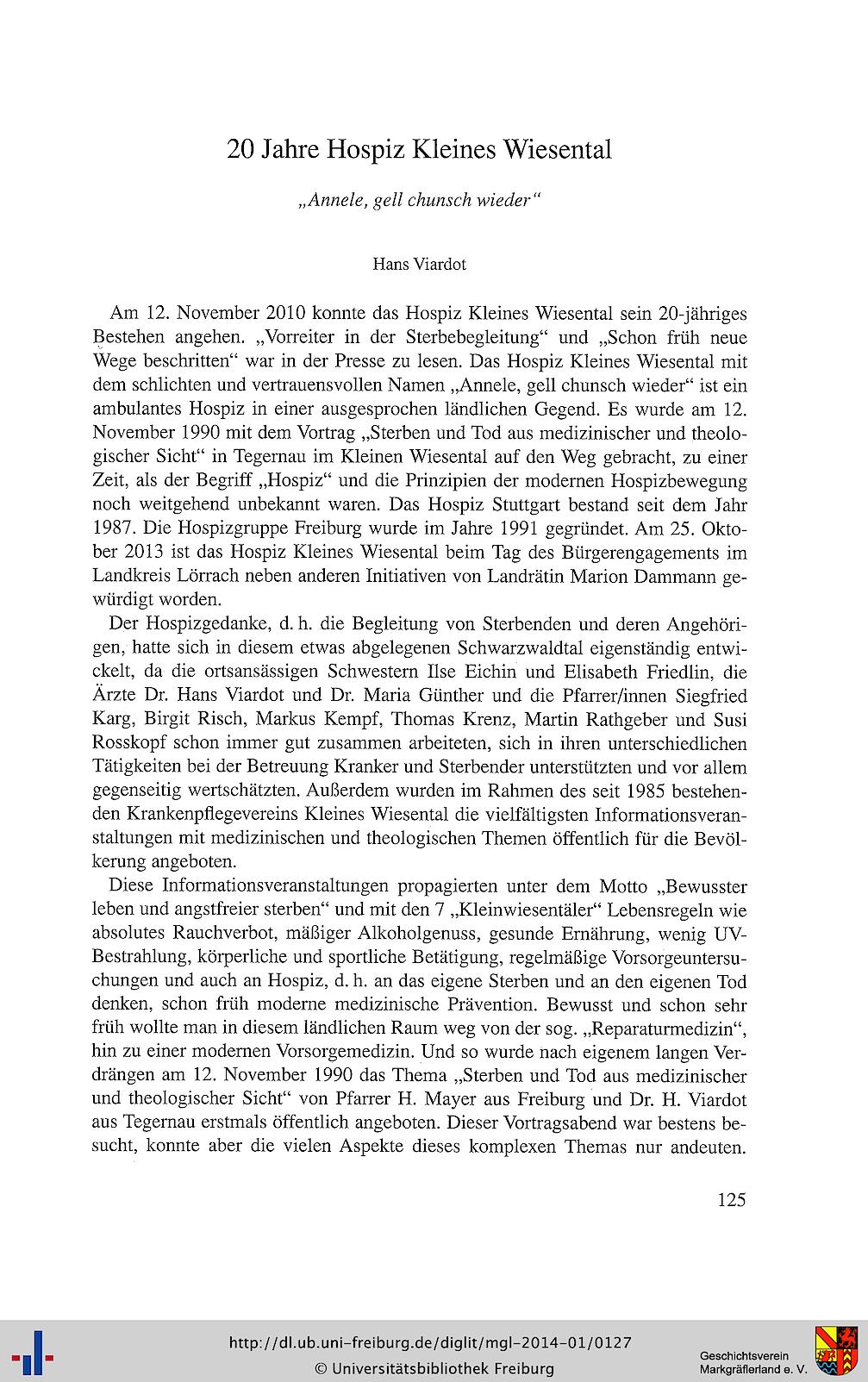 20 Jahre Hospiz Kleines Wiesental

„Annele, gell chunsch wieder“

Hans Viardot

Am 12. November 2010 konnte das Hospiz Kleines Wiesental sein 20-jähriges Bestehen angehen. „Vorreiter in der Sterbebegleitung“ und „Schon früh neue Wege beschritten“ war in der Presse zu lesen. Das Hospiz Kleines Wiesental mit dem schlichten und vertrauensvollen Namen „Annele, gell chunsch wieder“ ist ein ambulantes Hospiz in einer ausgesprochen ländlichen Gegend. Es wurde am 12. November 1990 mit dem Vortrag „Sterben und Tod aus medizinischer und theologischer Sicht“ in Tegernau im Kleinen Wiesental auf den Weg gebracht, zu einer Zeit, als der Begriff „Hospiz“ und die Prinzipien der modernen Hospizbewegung noch weitgehend unbekannt waren. Das Hospiz Stuttgart bestand seit dem Jahr 1987. Die Hospizgruppe Freiburg wurde im Jahre 1991 gegründet. Am 25. Oktober 2013 ist das Hospiz Kleines Wiesental beim Tag des Bürgerengagements im Landkreis Lörrach neben anderen Initiativen von Landrätin Marion Dammann gewürdigt worden.

Der Hospizgedanke, d. h. die Begleitung von Sterbenden und deren Angehörigen, hatte sich in diesem etwas abgelegenen Schwarzwaldtal eigenständig entwickelt, da die ortsansässigen Schwestern Ilse Eichin und Elisabeth Friedlin, die Ärzte Dr. Hans Viardot und Dr. Maria Günther und die Pfarrer/innen Siegfried Karg, Birgit Risch, Markus Kempf, Thomas Krenz, Martin Rathgeber und Susi Rosskopf schon immer gut zusammen arbeiteten, sich in ihren unterschiedlichen Tätigkeiten bei der Betreuung Kranker und Sterbender unterstützten und vor allem gegenseitig wertschätzten. Außerdem wurden im Rahmen des seit 1985 bestehenden Krankenpflegevereins Kleines Wiesental die vielfältigsten Informationsveranstaltungen mit medizinischen und theologischen Themen öffentlich für die Bevölkerung angeboten.

Diese Informationsveranstaltungen propagierten unter dem Motto „Bewusster leben und angstfreier sterben“ und mit den 7 „Kleinwiesentäler“ Lebensregeln wie absolutes Rauchverbot, mäßiger Alkoholgenuss, gesunde Ernährung, wenig UV-Bestrahlung, körperliche und sportliche Betätigung, regelmäßige Vorsorgeuntersuchungen und auch an Hospiz, d. h. an das eigene Sterben und an den eigenen Tod denken, schon früh moderne medizinische Prävention. Bewusst und schon sehr früh wollte man in diesem ländlichen Raum weg von der sog. „Reparaturmedizin“, hin zu einer modernen Vorsorgemedizin. Und so wurde nach eigenem langen Verdrängen am 12. November 1990 das Thema „Sterben und Tod aus medizinischer und theologischer Sicht“ von Pfarrer H. Mayer aus Freiburg und Dr. H. Viardot aus Tegernau erstmals öffentlich angeboten. Dieser Vortragsabend war bestens besucht, konnte aber die vielen Aspekte dieses komplexen Themas nur andeuten.

125

http://dl.ub.uni-freiburg.de/diglit/mgl-2014-01/0127
© Universitätsbibliothek Freiburg

Geschichtsverein Markgräflerland e. V.